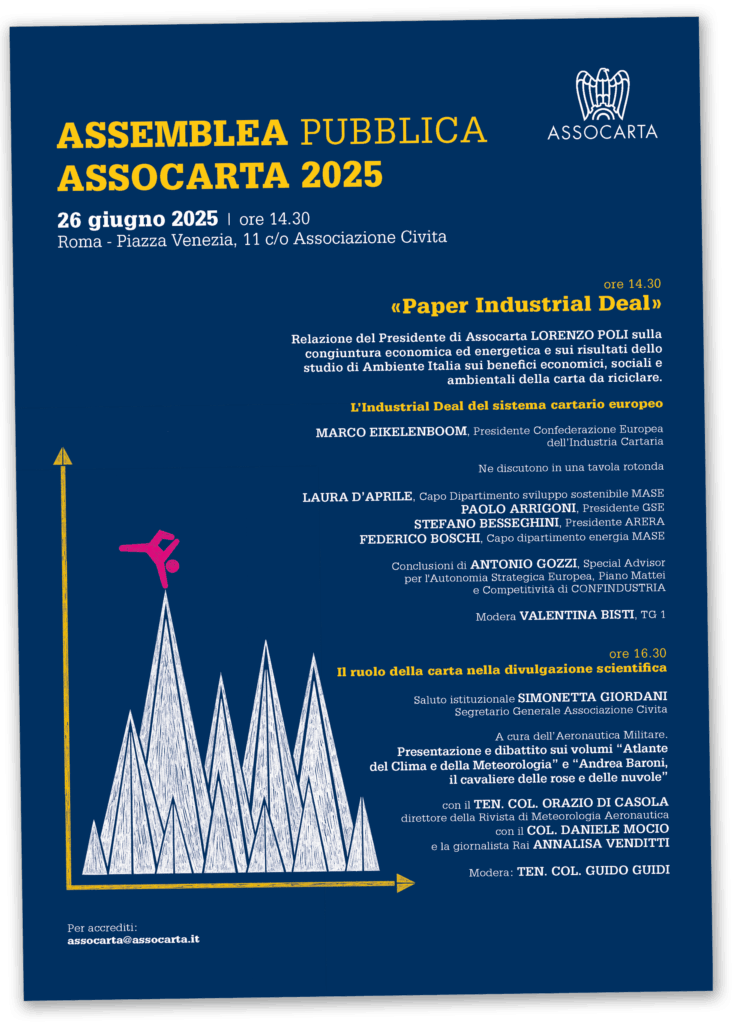 ASSOCARTA

ASSEMBLEA PUBBLICA ASSOCARTA 2025

26 giugno 2025 | ore 14.30
Roma - Piazza Venezia, 11 c/o Associazione Civita

ore 14.30
«Paper Industrial Deal»

Relazione del Presidente di Assocarta LORENZO POLI sulla congiuntura economica ed energetica e sui risultati dello studio di Ambiente Italia sui benefici economici, sociali e ambientali della carta da riciclare.

L'Industrial Deal del sistema cartario europeo

MARCO EIKELENBOOM, Presidente Confederazione Europea dell'Industria Cartaria

Ne discutono in una tavola rotonda

LAURA D'APRILE, Capo Dipartimento sviluppo sostenibile MASE
PAOLO ARRIGONI, Presidente GSE
STEFANO BESSEGHINI, Presidente ARERA
FEDERICO BOSCHI, Capo dipartimento energia MASE

Conclusioni di ANTONIO GOZZI, Special Advisor per l'Autonomia Strategica Europea, Piano Mattei e Competitività di CONFINDUSTRIA

Modera VALENTINA BISTI, TG 1

ore 16.30
Il ruolo della carta nella divulgazione scientifica

Saluto istituzionale SIMONETTA GIORDANI
Segretario Generale Associazione Civita

A cura dell'Aeronautica Militare.
Presentazione e dibattito sui volumi "Atlante del Clima e della Meteorologia" e "Andrea Baroni, il cavaliere delle rose e delle nuvole"

con il TEN. COL. ORAZIO DI CASOLA
direttore della Rivista di Meteorologia Aeronautica
con il COL. DANIELE MOCIO
e la giornalista Rai ANNALISA VENDITTI

Modera: TEN. COL. GUIDO GUIDI

Per accrediti:
assocarta@assocarta.it